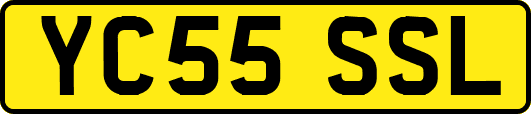 YC55 SSL